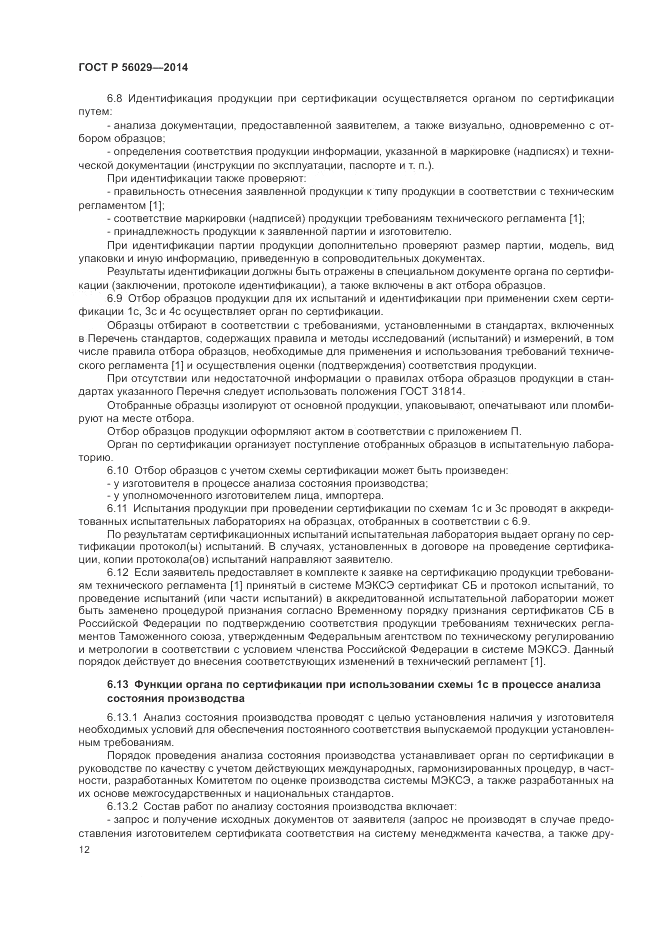 ГОСТ Р 56029—2014

6.8 Идентификация продукции при сертификации осуществляется органом по сертификации путем:

- анализа документации, предоставленной заявителем, а также визуально, одновременно с отбором образцов;

- определения соответствия продукции информации, указанной в маркировке (надписях) и технической документации (инструкции по эксплуатации, паспорте и т. п.).

При идентификации также проверяют:

- правильность отнесения заявленной продукции к типу продукции в соответствии с техническим регламентом [1];

- соответствие маркировки (надписей) продукции требованиям технического регламента [1];

- принадлежность продукции к заявленной партии и изготовителю.

При идентификации партии продукции дополнительно проверяют размер партии, модель, вид упаковки и иную информацию, приведенную в сопроводительных документах.

Результаты идентификации должны быть отражены в специальном документе органа по сертификации (заключении, протоколе идентификации), а также включены в акт отбора образцов.

6.9 Отбор образцов продукции для их испытаний и идентификации при применении схем сертификации 1с, 3с и 4с осуществляет орган по сертификации.

Образцы отбирают в соответствии с требованиями, установленными в стандартах, включенных в Перечень стандартов, содержащих правила и методы исследований (испытаний) и измерений, в том числе правила отбора образцов, необходимые для применения и использования требований технического регламента [1] и осуществления оценки (подтверждения) соответствия продукции.

При отсутствии или недостаточной информации о правилах отбора образцов продукции в стандартах указанного Перечня следует использовать положения ГОСТ 31814.

Отобранные образцы изолируют от основной продукции, упаковывают, опечатывают или пломбируют на месте отбора.

Отбор образцов продукции оформляют актом в соответствии с приложением П.

Орган по сертификации организует поступление отобранных образцов в испытательную лабораторию.

6.10 Отбор образцов с учетом схемы сертификации может быть произведен:

- у изготовителя в процессе анализа состояния производства;

- у уполномоченного изготовителем лица, импортера.

6.11 Испытания продукции при проведении сертификации по схемам 1с и 3с проводят в аккредитованных испытательных лабораториях на образцах, отобранных в соответствии с 6.9.

По результатам сертификационных испытаний испытательная лаборатория выдает органу по сертификации протокол(ы) испытаний. В случаях, установленных в договоре на проведение сертификации, копии протокола(ов) испытаний направляют заявителю.

6.12 Если заявитель предоставляет в комплекте к заявке на сертификацию продукции требованиям технического регламента [1] принятый в системе МЭКСЭ сертификат СБ и протокол испытаний, то проведение испытаний (или части испытаний) в аккредитованной испытательной лаборатории может быть заменено процедурой признания согласно Временному порядку признания сертификатов СБ в Российской Федерации по подтверждению соответствия продукции требованиям технических регламентов Таможенного союза, утвержденным Федеральным агентством по техническому регулированию и метрологии в соответствии с условием членства Российской Федерации в системе МЭКСЭ. Данный порядок действует до внесения соответствующих изменений в технический регламент [1].

6.13 Функции органа по сертификации при использовании схемы 1с в процессе анализа состояния производства

6.13.1 Анализ состояния производства проводят с целью установления наличия у изготовителя необходимых условий для обеспечения постоянного соответствия выпускаемой продукции установленным требованиям.

Порядок проведения анализа состояния производства устанавливает орган по сертификации в руководстве по качеству с учетом действующих международных, гармонизированных процедур, в частности, разработанных Комитетом по оценке производства системы МЭКСЭ, а также разработанных на их основе межгосударственных и национальных стандартов.

6.13.2 Состав работ по анализу состояния производства включает:

- запрос и получение исходных документов от заявителя (запрос не производят в случае предоставления изготовителем сертификата соответствия на систему менеджмента качества, а также дру-

12